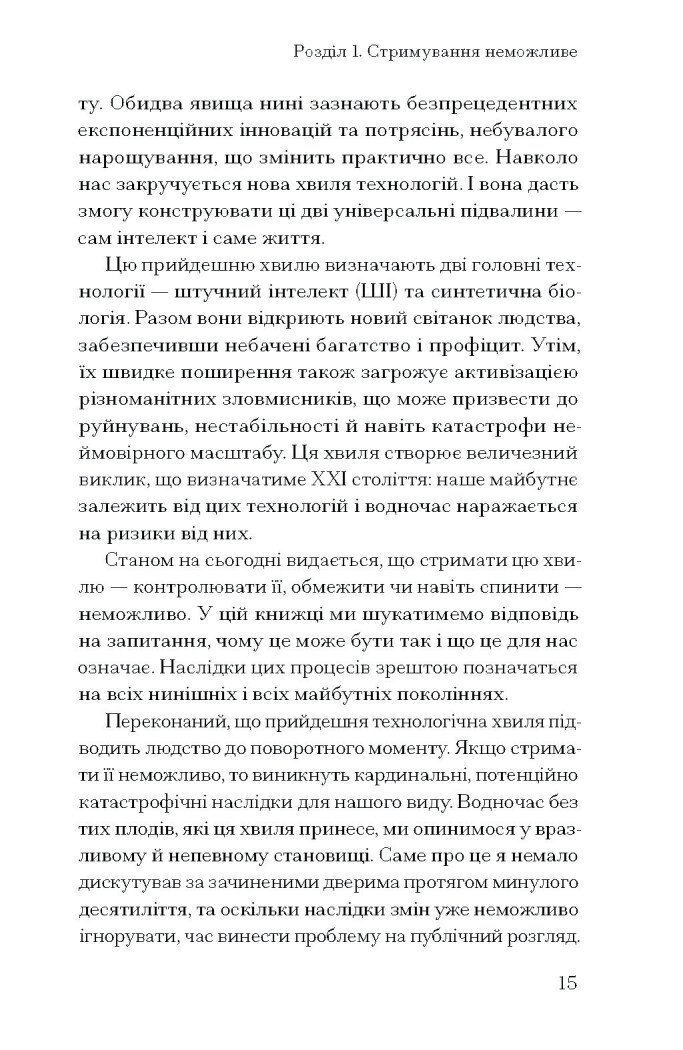 Розділ 1. Стримування неможливе

ту. Обидва явища нині зазнають безпрецедентних експоненційних інновацій та потрясінь, небувалого нарощування, що змінить практично все. Навколо нас закручується нова хвиля технологій. І вона дасть змогу конструювати ці дві універсальні підвалини — сам інтелект і саме життя.

Цю прийдешню хвилю визначають дві головні технології — штучний інтелект (ШІ) та синтетична біологія. Разом вони відкриють новий світанок людства, забезпечивши небачені багатство і профіцит. Утім, їх швидке поширення також загрожує активізацією різноманітних зловмисників, що може призвести до руйнувань, нестабільності й навіть катастрофи неймовірного масштабу. Ця хвиля створює величезний виклик, що визначатиме XXI століття: наше майбутнє залежить від цих технологій і водночас наражається на ризики від них.

Станом на сьогодні видається, що стримати цю хвилю — контролювати її, обмежити чи навіть спинити — неможливо. У цій книжці ми шукатимемо відповідь на запитання, чому це може бути так і що це для нас означає. Наслідки цих процесів зрештою позначаться на всіх нинішніх і всіх майбутніх поколіннях.

Переконаний, що прийдешня технологічна хвиля підводить людство до поворотного моменту. Якщо стримати її неможливо, то виникнуть кардинальні, потенційно катастрофічні наслідки для нашого виду. Водночас без тих плодів, які ця хвиля принесе, ми опинимося у вразливому й непевному становищі. Саме про це я немало дискутував за зачиненими дверима протягом минулого десятиліття, та оскільки наслідки змін уже неможливо ігнорувати, час винести проблему на публічний розгляд.

15